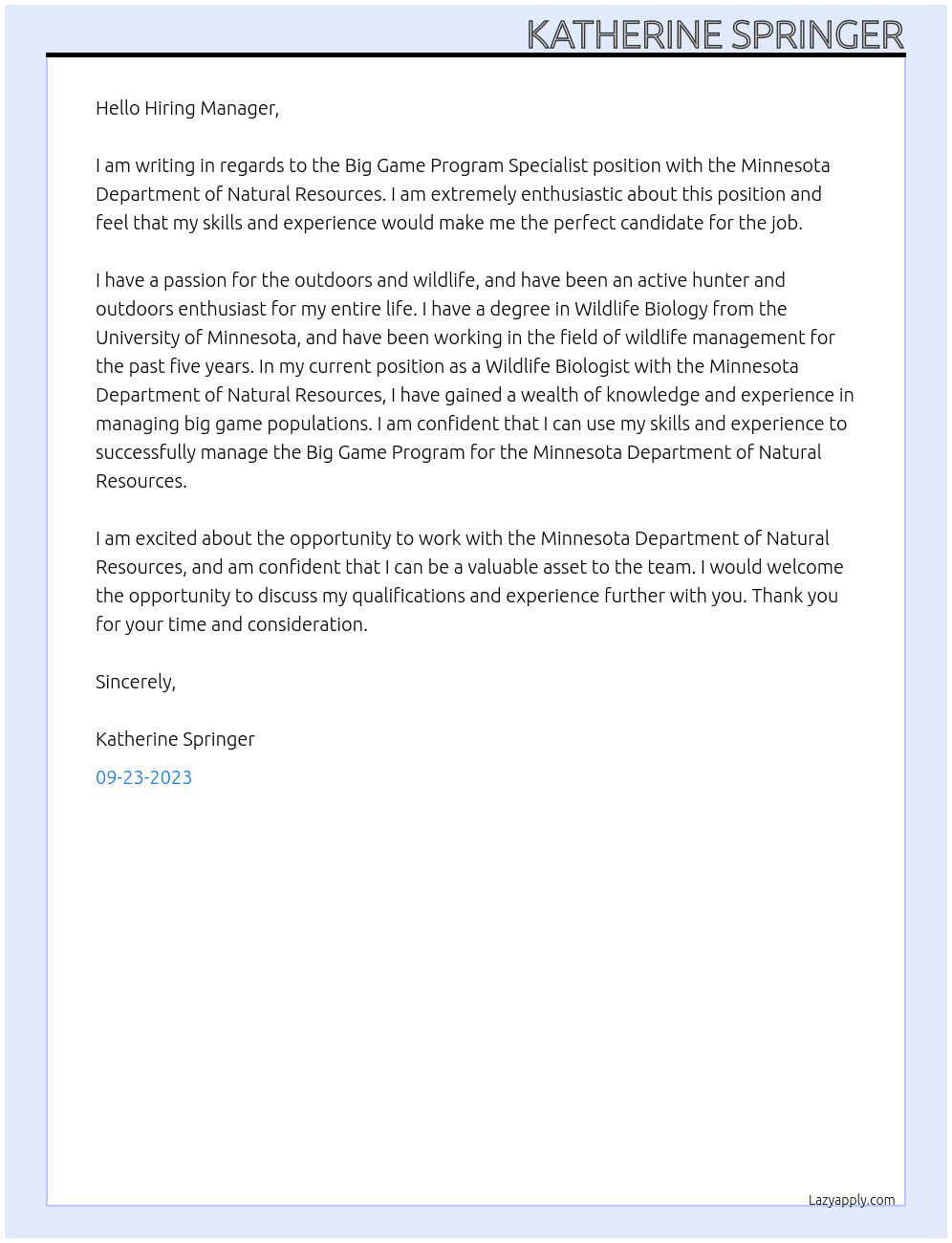 KATHERINE SPRINGER

Hello Hiring Manager,

I am writing in regards to the Big Game Program Specialist position with the Minnesota Department of Natural Resources. I am extremely enthusiastic about this position and feel that my skills and experience would make me the perfect candidate for the job.

I have a passion for the outdoors and wildlife, and have been an active hunter and outdoors enthusiast for my entire life. I have a degree in Wildlife Biology from the University of Minnesota, and have been working in the field of wildlife management for the past five years. In my current position as a Wildlife Biologist with the Minnesota Department of Natural Resources, I have gained a wealth of knowledge and experience in managing big game populations. I am confident that I can use my skills and experience to successfully manage the Big Game Program for the Minnesota Department of Natural Resources.

I am excited about the opportunity to work with the Minnesota Department of Natural Resources, and am confident that I can be a valuable asset to the team. I would welcome the opportunity to discuss my qualifications and experience further with you. Thank you for your time and consideration.

Sincerely,

Katherine Springer

09-23-2023

Lazyapply.com